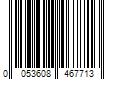 0 053608 467713